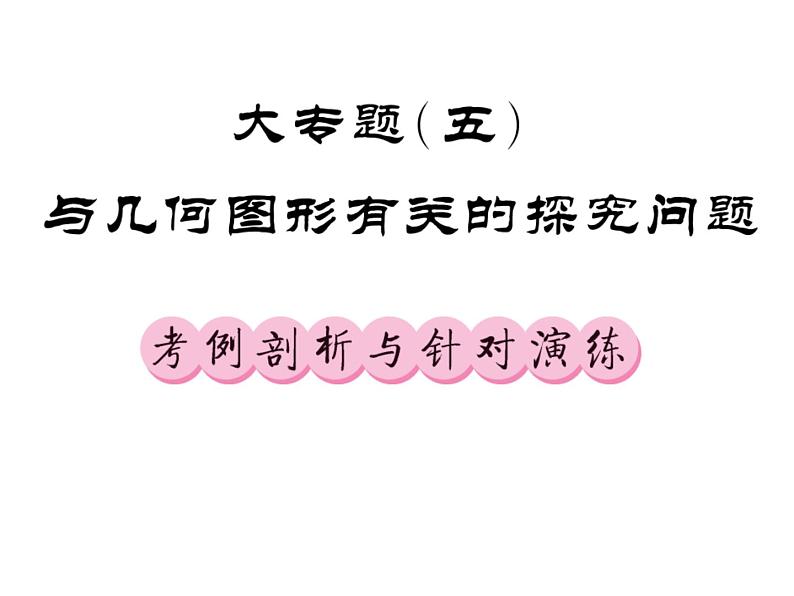 大专题(五)
与几何图形有关的探究问题

考例剖析与针对演练